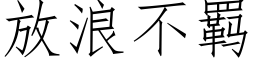 放浪不羁